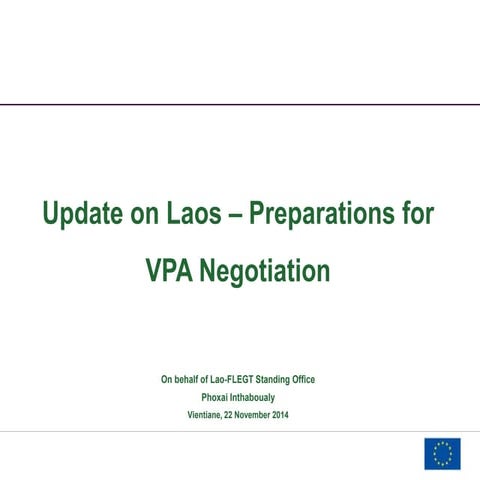 Update on Laos – Preparations for VPA Negotiation

On behalf of Lao-FLEGT Standing Office
Phoxai Inthaboualy
Vientiane, 22 November 2014